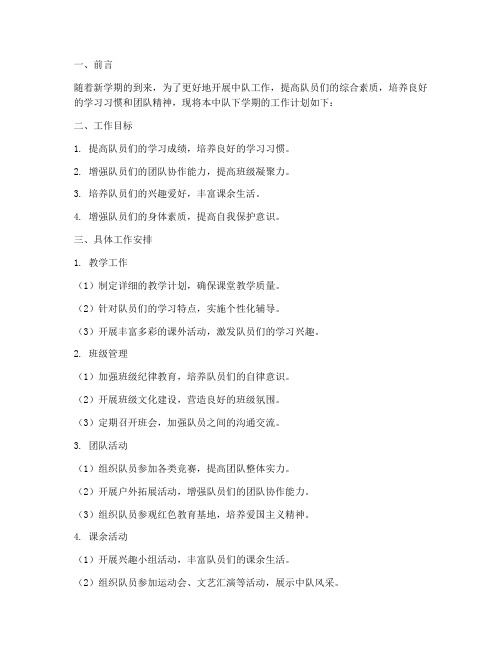 一、前言

随着新学期的到来，为了更好地开展中队工作，提高队员们的综合素质，培养良好的学习习惯和团队精神，现将本中队下学期的工作计划如下：

二、工作目标

1. 提高队员们的学习成绩，培养良好的学习习惯。

2. 增强队员们的团队协作能力，提高班级凝聚力。

3. 培养队员们的兴趣爱好，丰富课余生活。

4. 增强队员们的身体素质，提高自我保护意识。

三、具体工作安排

1. 教学工作

（1）制定详细的教学计划，确保课堂教学质量。

（2）针对队员们的学习特点，实施个性化辅导。

（3）开展丰富多彩的课外活动，激发队员们的学习兴趣。

2. 班级管理

（1）加强班级纪律教育，培养队员们的自律意识。

（2）开展班级文化建设，营造良好的班级氛围。

（3）定期召开班会，加强队员之间的沟通交流。

3. 团队活动

（1）组织队员参加各类竞赛，提高团队整体实力。

（2）开展户外拓展活动，增强队员们的团队协作能力。

（3）组织队员参观红色教育基地，培养爱国主义精神。

4. 课余活动

（1）开展兴趣小组活动，丰富队员们的课余生活。

（2）组织队员参加运动会、文艺汇演等活动，展示中队风采。